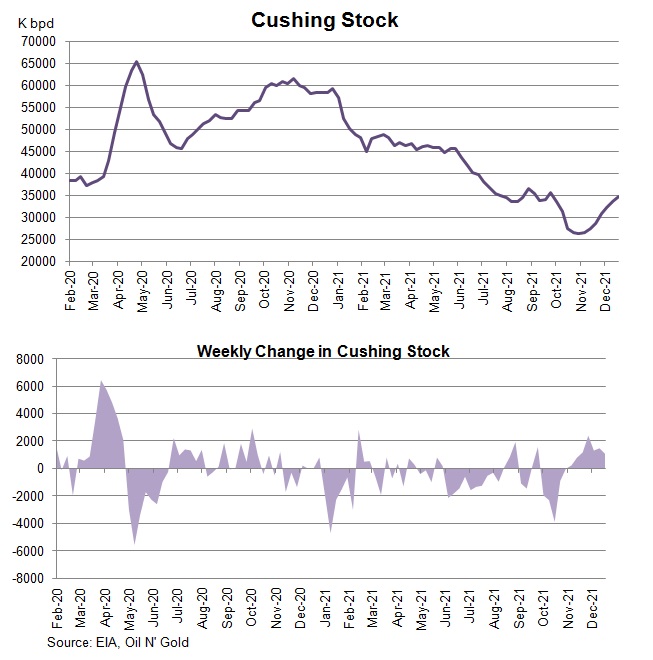 Cushing Stock

K bpd

70000
65000
60000
55000
50000
45000
40000
35000
30000
25000
20000

Feb-20 Mar-20 Apr-20 May-20 Jun-20 Jul-20 Aug-20 Sep-20 Oct-20 Nov-20 Dec-20 Jan-21 Feb-21 Mar-21 Apr-21 May-21 Jun-21 Jul-21 Aug-21 Sep-21 Oct-21 Nov-21 Dec-21

Weekly Change in Cushing Stock

8000
6000
4000
2000
0
-2000
-4000
-6000
-8000

Feb-20 Mar-20 Apr-20 May-20 Jun-20 Jul-20 Aug-20 Sep-20 Oct-20 Nov-20 Dec-20 Jan-21 Feb-21 Mar-21 Apr-21 May-21 Jun-21 Jul-21 Aug-21 Sep-21 Oct-21 Nov-21 Dec-21

Source: EIA, Oil N' Gold